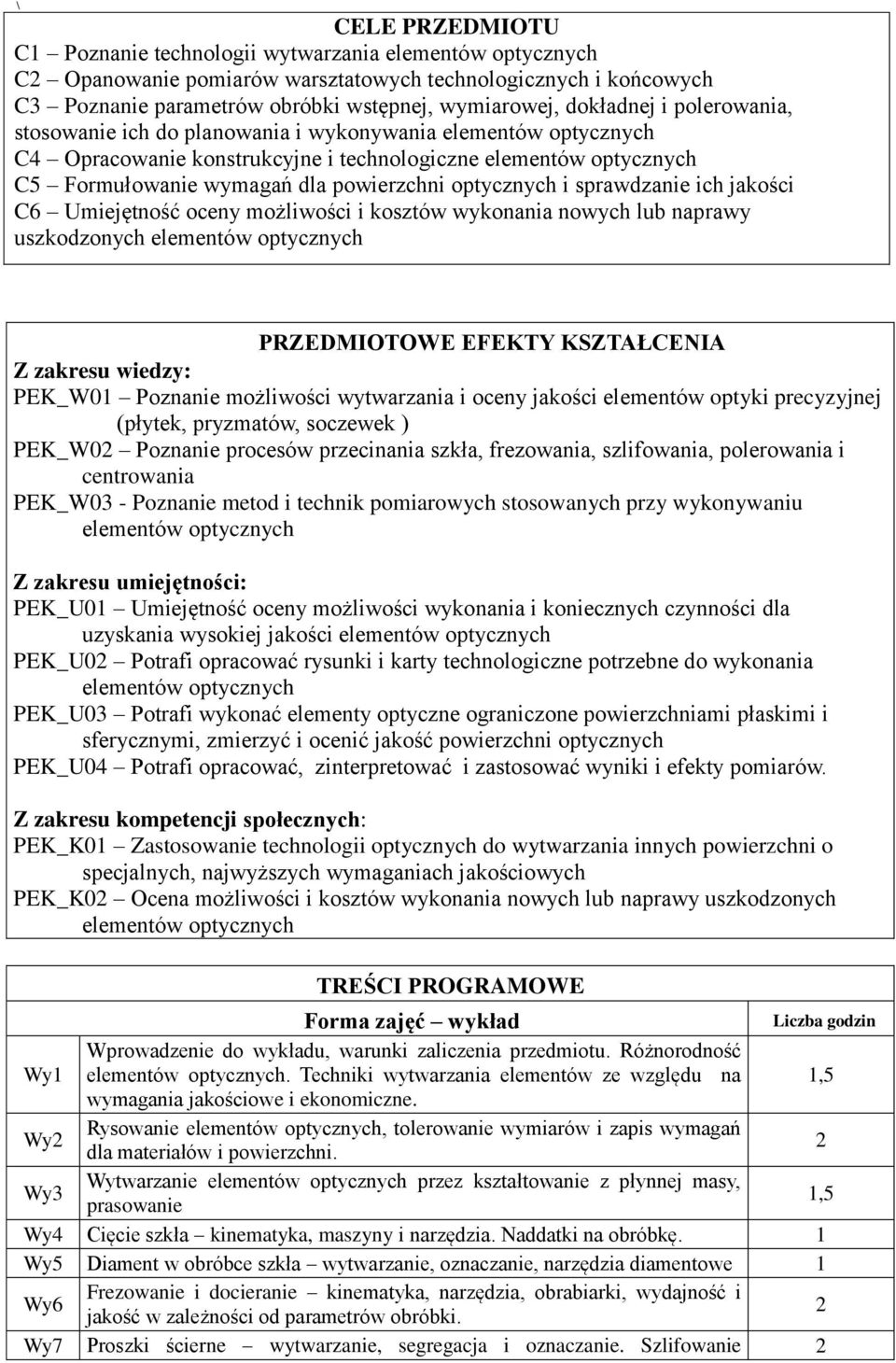 \

CELE PRZEDMIOTU
C1 – Poznanie technologii wytwarzania elementów optycznych
C2 – Opanowanie pomiarów warsztatowych technologicznych i końcowych
C3 – Poznanie parametrów obróbki wstępnej, wymiarowej, dokładnej i polerowania, stosowanie ich do planowania i wykonywania elementów optycznych
C4 – Opracowanie konstrukcyjne i technologiczne elementów optycznych
C5 – Formułowanie wymagań dla powierzchni optycznych i sprawdzanie ich jakości
C6 – Umiejętność oceny możliwości i kosztów wykonania nowych lub naprawy uszkodzonych elementów optycznych

PRZEDMIOTOWE EFEKTY KSZTAŁCENIA
Z zakresu wiedzy:
PEK_W01 – Poznanie możliwości wytwarzania i oceny jakości elementów optyki precyzyjnej (płytek, pryzmatów, soczewek )
PEK_W02 – Poznanie procesów przecinania szkła, frezowania, szlifowania, polerowania i centrowania
PEK_W03 - Poznanie metod i technik pomiarowych stosowanych przy wykonywaniu elementów optycznych

Z zakresu umiejętności:
PEK_U01 – Umiejętność oceny możliwości wykonania i koniecznych czynności dla uzyskania wysokiej jakości elementów optycznych
PEK_U02 – Potrafi opracować rysunki i karty technologiczne potrzebne do wykonania elementów optycznych
PEK_U03 – Potrafi wykonać elementy optyczne ograniczone powierzchniami płaskimi i sferycznymi, zmierzyć i ocenić jakość powierzchni optycznych
PEK_U04 – Potrafi opracować, zinterpretować i zastosować wyniki i efekty pomiarów.

Z zakresu kompetencji społecznych:
PEK_K01 – Zastosowanie technologii optycznych do wytwarzania innych powierzchni o specjalnych, najwyższych wymaganiach jakościowych
PEK_K02 – Ocena możliwości i kosztów wykonania nowych lub naprawy uszkodzonych elementów optycznych

TREŚCI PROGRAMOWE

| | Forma zajęć – wykład | Liczba godzin |
|---|---|---|
| Wy1 | Wprowadzenie do wykładu, warunki zaliczenia przedmiotu. Różnorodność elementów optycznych. Techniki wytwarzania elementów ze względu na wymagania jakościowe i ekonomiczne. | 1,5 |
| Wy2 | Rysowanie elementów optycznych, tolerowanie wymiarów i zapis wymagań dla materiałów i powierzchni. | 2 |
| Wy3 | Wytwarzanie elementów optycznych przez kształtowanie z płynnej masy, prasowanie | 1,5 |
| Wy4 | Cięcie szkła – kinematyka, maszyny i narzędzia. Naddatki na obróbkę. | 1 |
| Wy5 | Diament w obróbce szkła – wytwarzanie, oznaczanie, narzędzia diamentowe | 1 |
| Wy6 | Frezowanie i docieranie – kinematyka, narzędzia, obrabiarki, wydajność i jakość w zależności od parametrów obróbki. | 2 |
| Wy7 | Proszki ścierne – wytwarzanie, segregacja i oznaczanie. Szlifowanie | 2 |